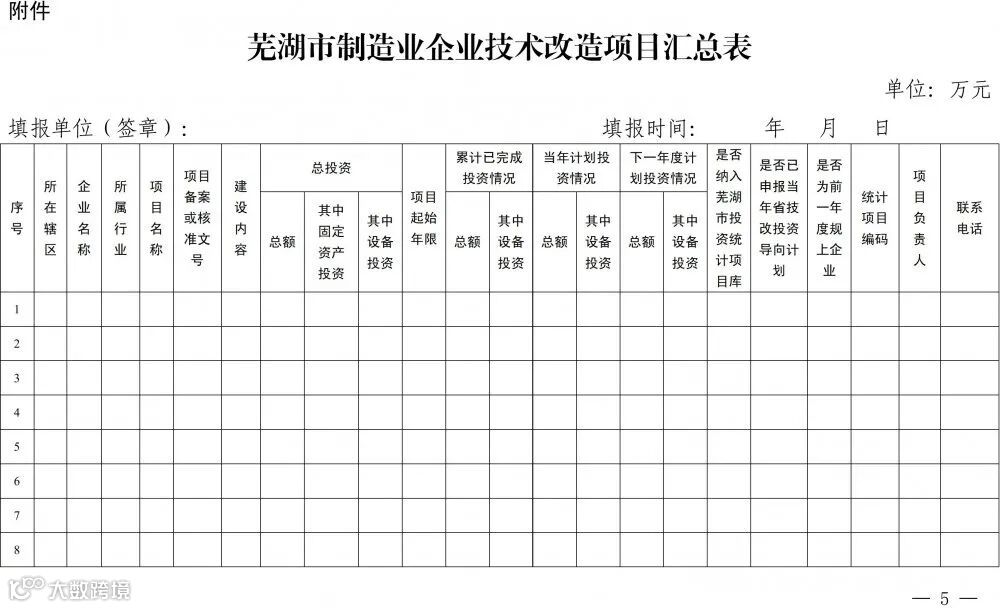 附件

芜湖市制造业企业技术改造项目汇总表

单位：万元

填报单位（签章）：　　　　填报时间：　　年　　月　　日

| 序号 | 所在辖区 | 企业名称 | 所属行业 | 项目名称 | 项目备案或核准文号 | 建设内容 | 总投资 总额 | 总投资 其中固定资产投资 | 总投资 其中设备投资 | 项目起始年限 | 累计已完成投资情况 总额 | 累计已完成投资情况 其中设备投资 | 当年计划投资情况 总额 | 当年计划投资情况 其中设备投资 | 下一年度计划投资情况 总额 | 下一年度计划投资情况 其中设备投资 | 是否纳入芜湖市投资统计项目库 | 是否已申报当年省技改投资导向计划 | 是否为前一年度规上企业 | 统计项目编码 | 项目负责人 | 联系电话 |
|---|---|---|---|---|---|---|---|---|---|---|---|---|---|---|---|---|---|---|---|---|---|---|
| 1 | | | | | | | | | | | | | | | | | | | | | | |
| 2 | | | | | | | | | | | | | | | | | | | | | | |
| 3 | | | | | | | | | | | | | | | | | | | | | | |
| 4 | | | | | | | | | | | | | | | | | | | | | | |
| 5 | | | | | | | | | | | | | | | | | | | | | | |
| 6 | | | | | | | | | | | | | | | | | | | | | | |
| 7 | | | | | | | | | | | | | | | | | | | | | | |
| 8 | | | | | | | | | | | | | | | | | | | | | | |

大数跨境

— 5 —